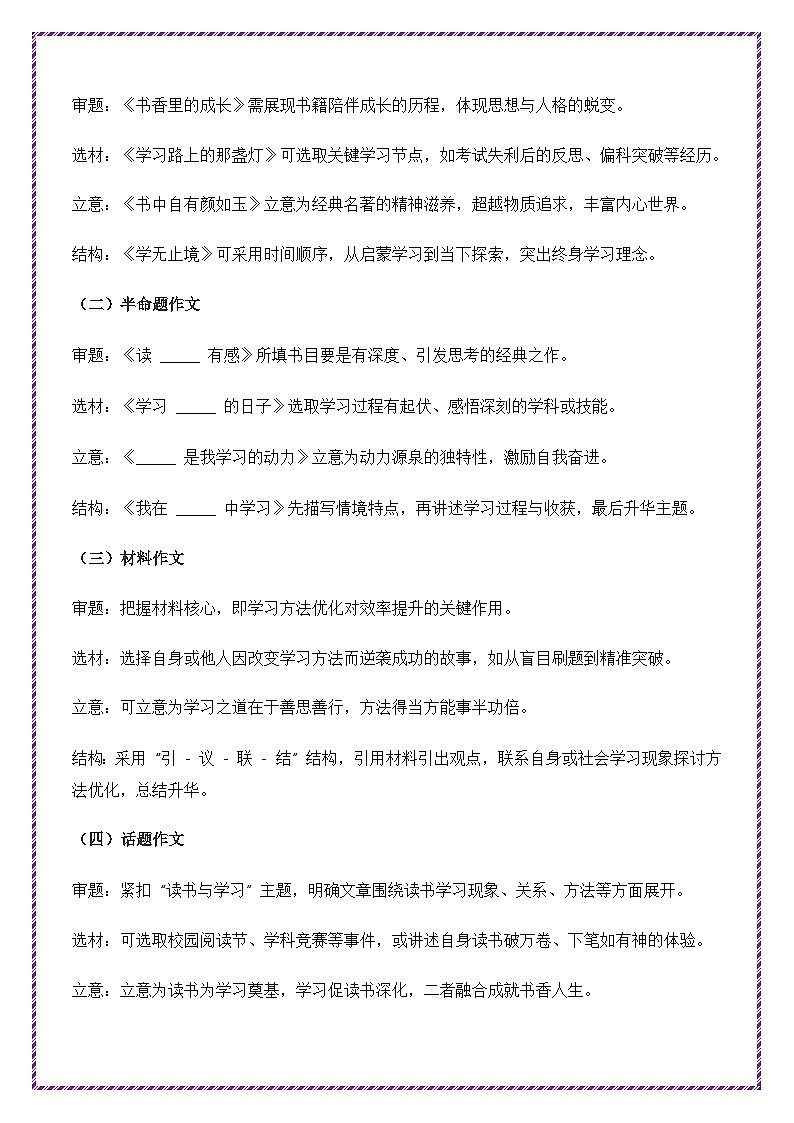 审题：《书香里的成长》需展现书籍陪伴成长的历程，体现思想与人格的蜕变。

选材：《学习路上的那盏灯》可选取关键学习节点，如考试失利后的反思、偏科突破等经历。

立意：《书中自有颜如玉》立意为经典名著的精神滋养，超越物质追求，丰富内心世界。

结构：《学无止境》可采用时间顺序，从启蒙学习到当下探索，突出终身学习理念。

（二）半命题作文

审题：《读 _____ 有感》所填书目要是有深度、引发思考的经典之作。

选材：《学习 _____ 的日子》选取学习过程有起伏、感悟深刻的学科或技能。

立意：《_____ 是我学习的动力》立意为动力源泉的独特性，激励自我奋进。

结构：《我在 _____ 中学习》先描写情境特点，再讲述学习过程与收获，最后升华主题。

（三）材料作文

审题：把握材料核心，即学习方法优化对效率提升的关键作用。

选材：选择自身或他人因改变学习方法而逆袭成功的故事，如从盲目刷题到精准突破。

立意：可立意为学习之道在于善思善行，方法得当方能事半功倍。

结构：采用“引 - 议 - 联 - 结”结构，引用材料引出观点，联系自身或社会学习现象探讨方法优化，总结升华。

（四）话题作文

审题：紧扣“读书与学习”主题，明确文章围绕读书学习现象、关系、方法等方面展开。

选材：可选取校园阅读节、学科竞赛等事件，或讲述自身读书破万卷、下笔如有神的体验。

立意：立意为读书为学习奠基，学习促读书深化，二者融合成就书香人生。